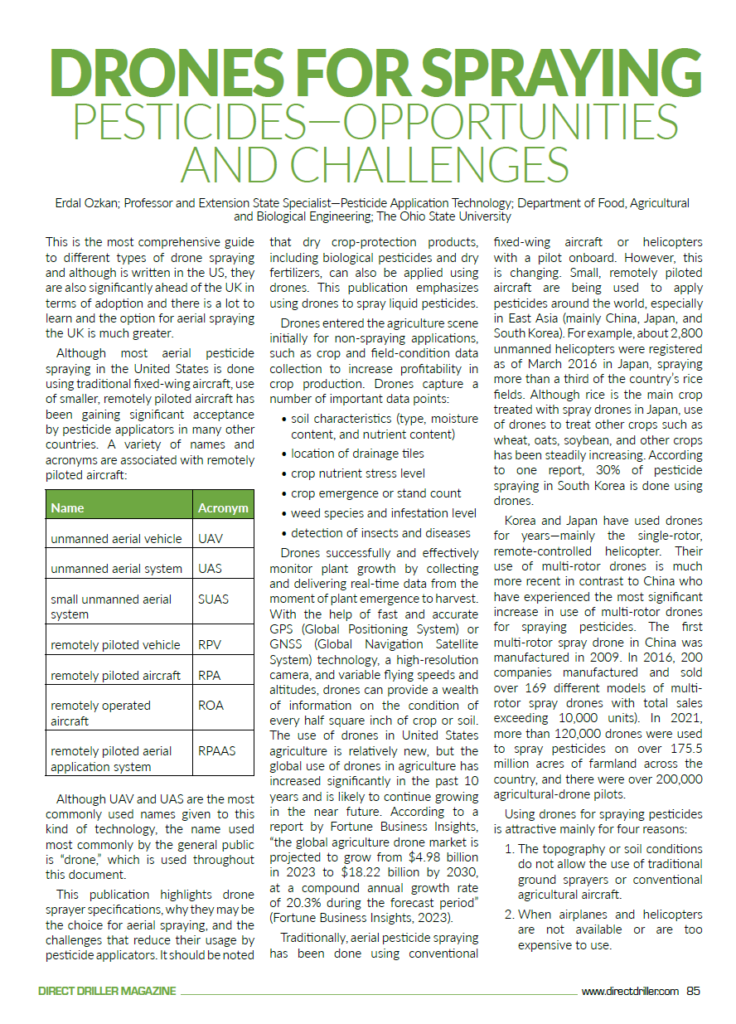 DRONES FOR SPRAYING PESTICIDES—OPPORTUNITIES AND CHALLENGES

Erdal Ozkan; Professor and Extension State Specialist—Pesticide Application Technology; Department of Food, Agricultural and Biological Engineering; The Ohio State University

This is the most comprehensive guide to different types of drone spraying and although is written in the US, they are also significantly ahead of the UK in terms of adoption and there is a lot to learn and the option for aerial spraying the UK is much greater.

Although most aerial pesticide spraying in the United States is done using traditional fixed-wing aircraft, use of smaller, remotely piloted aircraft has been gaining significant acceptance by pesticide applicators in many other countries. A variety of names and acronyms are associated with remotely piloted aircraft:

| Name | Acronym |
|---|---|
| unmanned aerial vehicle | UAV |
| unmanned aerial system | UAS |
| small unmanned aerial system | SUAS |
| remotely piloted vehicle | RPV |
| remotely piloted aircraft | RPA |
| remotely operated aircraft | ROA |
| remotely piloted aerial application system | RPAAS |

Although UAV and UAS are the most commonly used names given to this kind of technology, the name used most commonly by the general public is "drone," which is used throughout this document.

This publication highlights drone sprayer specifications, why they may be the choice for aerial spraying, and the challenges that reduce their usage by pesticide applicators. It should be noted that dry crop-protection products, including biological pesticides and dry fertilizers, can also be applied using drones. This publication emphasizes using drones to spray liquid pesticides.

Drones entered the agriculture scene initially for non-spraying applications, such as crop and field-condition data collection to increase profitability in crop production. Drones capture a number of important data points:

• soil characteristics (type, moisture content, and nutrient content)
• location of drainage tiles
• crop nutrient stress level
• crop emergence or stand count
• weed species and infestation level
• detection of insects and diseases

Drones successfully and effectively monitor plant growth by collecting and delivering real-time data from the moment of plant emergence to harvest. With the help of fast and accurate GPS (Global Positioning System) or GNSS (Global Navigation Satellite System) technology, a high-resolution camera, and variable flying speeds and altitudes, drones can provide a wealth of information on the condition of every half square inch of crop or soil. The use of drones in United States agriculture is relatively new, but the global use of drones in agriculture has increased significantly in the past 10 years and is likely to continue growing in the near future. According to a report by Fortune Business Insights, "the global agriculture drone market is projected to grow from $4.98 billion in 2023 to $18.22 billion by 2030, at a compound annual growth rate of 20.3% during the forecast period" (Fortune Business Insights, 2023).

Traditionally, aerial pesticide spraying has been done using conventional fixed-wing aircraft or helicopters with a pilot onboard. However, this is changing. Small, remotely piloted aircraft are being used to apply pesticides around the world, especially in East Asia (mainly China, Japan, and South Korea). For example, about 2,800 unmanned helicopters were registered as of March 2016 in Japan, spraying more than a third of the country's rice fields. Although rice is the main crop treated with spray drones in Japan, use of drones to treat other crops such as wheat, oats, soybean, and other crops has been steadily increasing. According to one report, 30% of pesticide spraying in South Korea is done using drones.

Korea and Japan have used drones for years—mainly the single-rotor, remote-controlled helicopter. Their use of multi-rotor drones is much more recent in contrast to China who have experienced the most significant increase in use of multi-rotor drones for spraying pesticides. The first multi-rotor spray drone in China was manufactured in 2009. In 2016, 200 companies manufactured and sold over 169 different models of multi-rotor spray drones with total sales exceeding 10,000 units). In 2021, more than 120,000 drones were used to spray pesticides on over 175.5 million acres of farmland across the country, and there were over 200,000 agricultural-drone pilots.

Using drones for spraying pesticides is attractive mainly for four reasons:

1. The topography or soil conditions do not allow the use of traditional ground sprayers or conventional agricultural aircraft.
2. When airplanes and helicopters are not available or are too expensive to use.

DIRECT DRILLER MAGAZINE www.directdriller.com 85